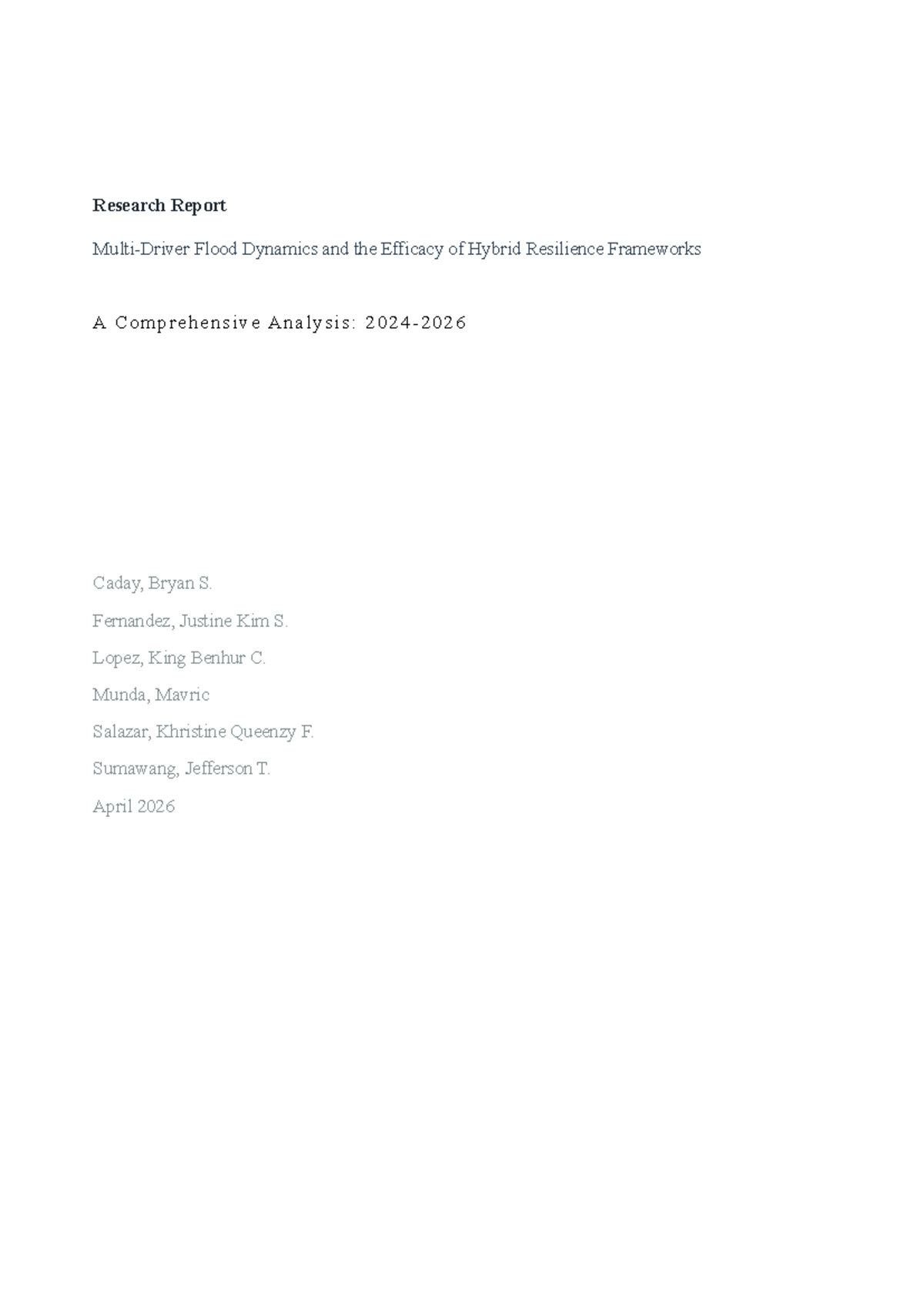 Research Report

Multi-Driver Flood Dynamics and the Efficacy of Hybrid Resilience Frameworks

A Comprehensive Analysis: 2024-2026

Caday, Bryan S.

Fernandez, Justine Kim S.

Lopez, King Benhur C.

Munda, Mavric

Salazar, Khristine Queenzy F.

Sumawang, Jefferson T.

April 2026